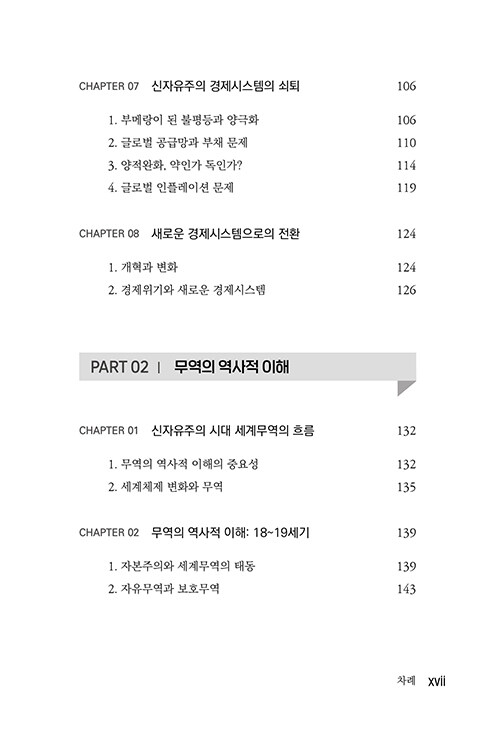 CHAPTER 07 신자유주의 경제시스템의 쇠퇴 106

1. 부메랑이 된 불평등과 양극화 106
2. 글로벌 공급망과 부채 문제 110
3. 양적완화, 약인가 독인가? 114
4. 글로벌 인플레이션 문제 119

CHAPTER 08 새로운 경제시스템으로의 전환 124

1. 개혁과 변화 124
2. 경제위기와 새로운 경제시스템 126

PART 02 | 무역의 역사적 이해

CHAPTER 01 신자유주의 시대 세계무역의 흐름 132

1. 무역의 역사적 이해의 중요성 132
2. 세계체제 변화와 무역 135

CHAPTER 02 무역의 역사적 이해: 18~19세기 139

1. 자본주의와 세계무역의 태동 139
2. 자유무역과 보호무역 143

차례 xvii